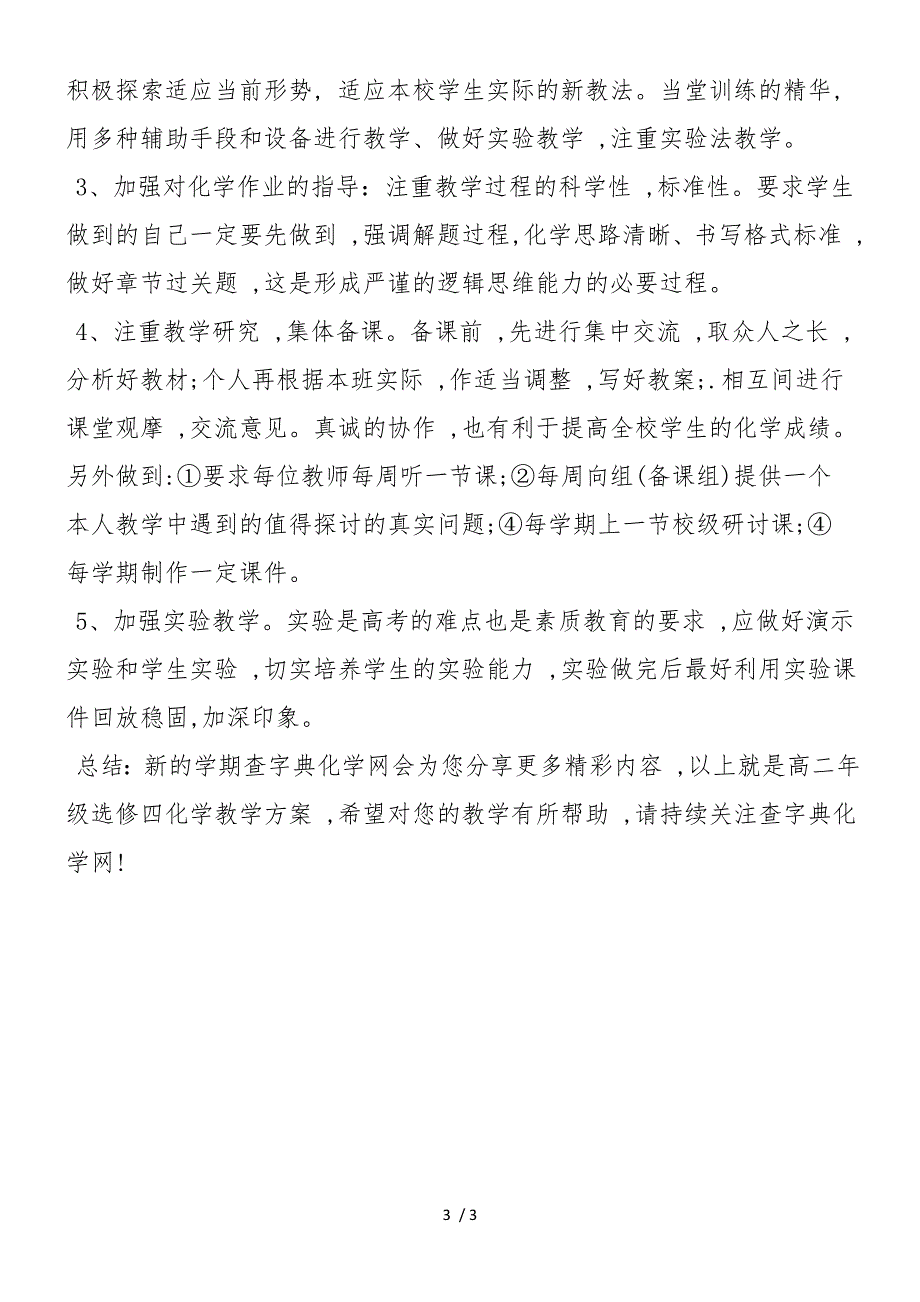 积极探索适应当前形势，适应本校学生实际的新教法。当堂训练的精华，用多种辅助手段和设备进行教学、做好实验教学 ,注重实验法教学。

3、加强对化学作业的指导：注重教学过程的科学性 ,标准性。要求学生做到的自己一定要先做到 ,强调解题过程,化学思路清晰、书写格式标准 ,做好章节过关题 ,这是形成严谨的逻辑思维能力的必要过程。

4、注重教学研究 ,集体备课。备课前 ,先进行集中交流 ,取众人之长 ,分析好教材;个人再根据本班实际 ,作适当调整 ,写好教案;.相互间进行课堂观摩 ,交流意见。真诚的协作 ,也有利于提高全校学生的化学成绩。另外做到:①要求每位教师每周听一节课;②每周向组(备课组)提供一个本人教学中遇到的值得探讨的真实问题;④每学期上一节校级研讨课;④每学期制作一定课件。

5、加强实验教学。实验是高考的难点也是素质教育的要求 ,应做好演示实验和学生实验 ,切实培养学生的实验能力 ,实验做完后最好利用实验课件回放稳固,加深印象。

总结：新的学期查字典化学网会为您分享更多精彩内容 ,以上就是高二年级选修四化学教学方案 ,希望对您的教学有所帮助 ,请持续关注查字典化学网!

3 / 3